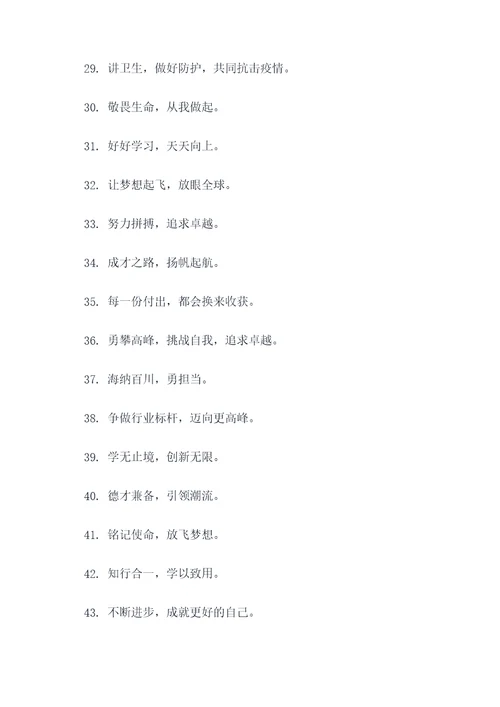 29. 讲卫生，做好防护，共同抗击疫情。

30. 敬畏生命，从我做起。

31. 好好学习，天天向上。

32. 让梦想起飞，放眼全球。

33. 努力拼搏，追求卓越。

34. 成才之路，扬帆起航。

35. 每一份付出，都会换来收获。

36. 勇攀高峰，挑战自我，追求卓越。

37. 海纳百川，勇担当。

38. 争做行业标杆，迈向更高峰。

39. 学无止境，创新无限。

40. 德才兼备，引领潮流。

41. 铭记使命，放飞梦想。

42. 知行合一，学以致用。

43. 不断进步，成就更好的自己。